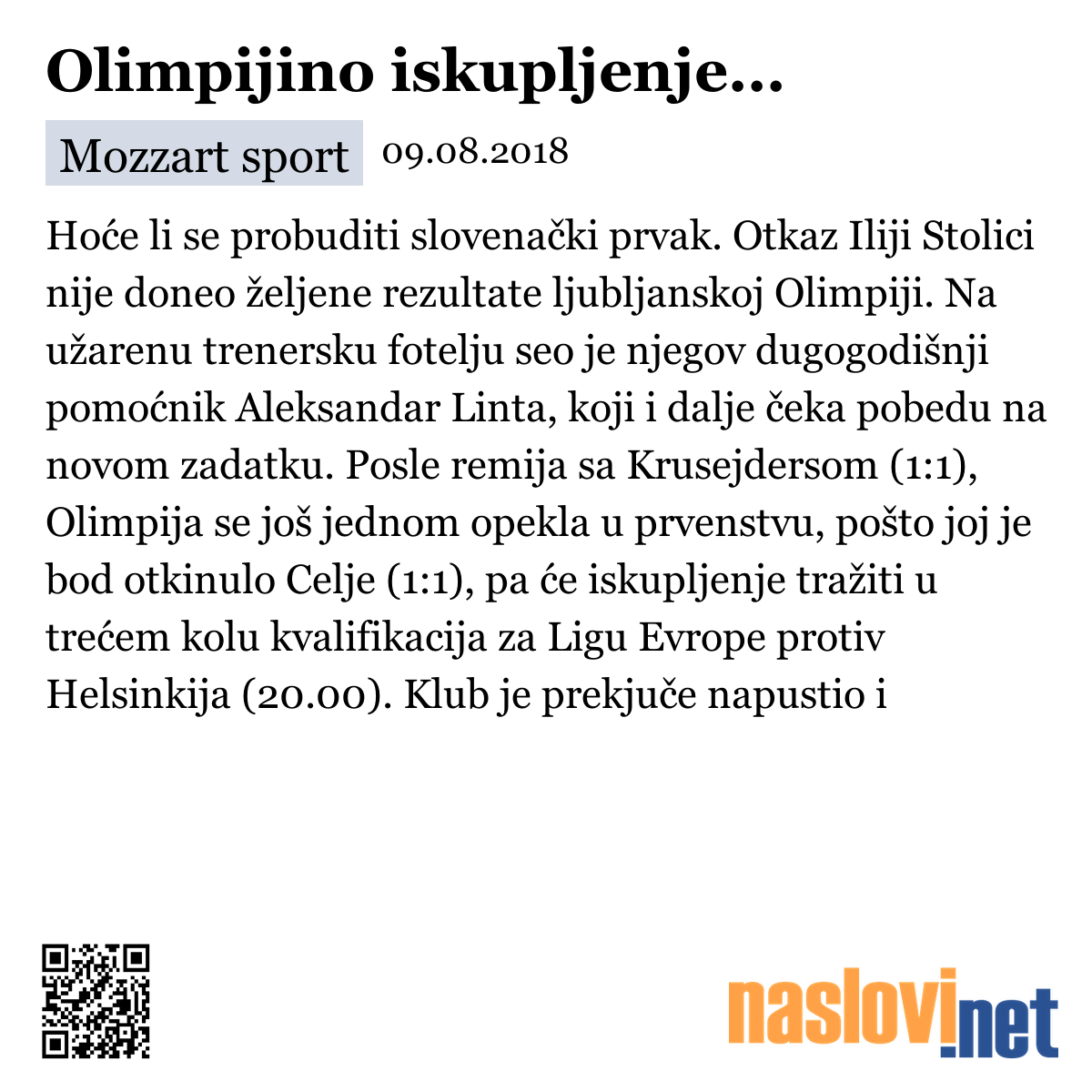 Olimpijino iskupljenje...

Mozzart sport 09.08.2018

Hoće li se probuditi slovenački prvak. Otkaz Iliji Stolici nije doneo željene rezultate ljubljanskoj Olimpiji. Na užarenu trenersku fotelju seo je njegov dugogodišnji pomoćnik Aleksandar Linta, koji i dalje čeka pobedu na novom zadatku. Posle remija sa Krusejdersom (1:1), Olimpija se još jednom opekla u prvenstvu, pošto joj je bod otkinulo Celje (1:1), pa će iskupljenje tražiti u trećem kolu kvalifikacija za Ligu Evrope protiv Helsinkija (20.00). Klub je prekjuče napustio i

naslovi.net